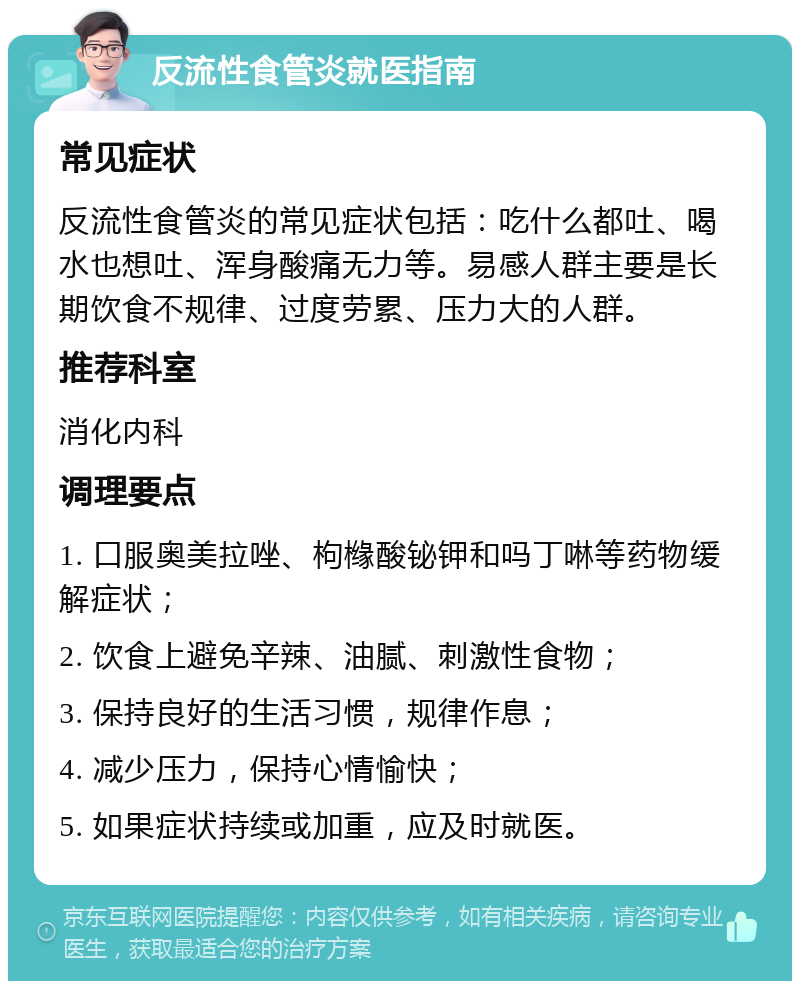 反流性食管炎就医指南

常见症状

反流性食管炎的常见症状包括：吃什么都吐、喝水也想吐、浑身酸痛无力等。易感人群主要是长期饮食不规律、过度劳累、压力大的人群。

推荐科室

消化内科

调理要点

1. 口服奥美拉唑、枸橼酸铋钾和吗丁啉等药物缓解症状；

2. 饮食上避免辛辣、油腻、刺激性食物；

3. 保持良好的生活习惯，规律作息；

4. 减少压力，保持心情愉快；

5. 如果症状持续或加重，应及时就医。

京东互联网医院提醒您：内容仅供参考，如有相关疾病，请咨询专业医生，获取最适合您的治疗方案